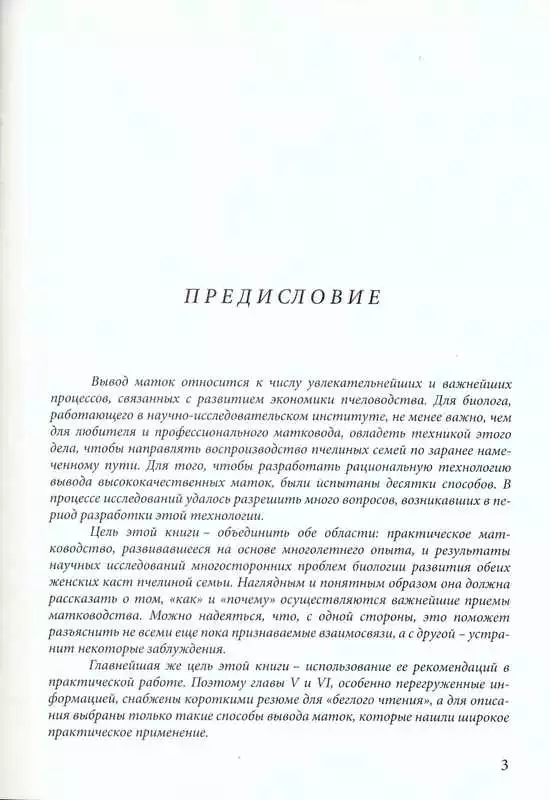 ПРЕДИСЛОВИЕ

Вывод маток относится к числу увлекательнейших и важнейших процессов, связанных с развитием экономики пчеловодства. Для биолога, работающего в научно-исследовательском институте, не менее важно, чем для любителя и профессионального матковода, овладеть техникой этого дела, чтобы направлять воспроизводство пчелиных семей по заранее намеченному пути. Для того, чтобы разработать рациональную технологию вывода высококачественных маток, были испытаны десятки способов. В процессе исследований удалось разрешить много вопросов, возникавших в период разработки этой технологии.

Цель этой книги – объединить обе области: практическое матководство, развивавшееся на основе многолетнего опыта, и результаты научных исследований многосторонних проблем биологии развития обеих женских каст пчелиной семьи. Наглядным и понятным образом она должна рассказать о том, «как» и «почему» осуществляются важнейшие приемы матководства. Можно надеяться, что, с одной стороны, это поможет разъяснить не всеми еще пока признаваемые взаимосвязи, а с другой – устранит некоторые заблуждения.

Главнейшая же цель этой книги – использование ее рекомендаций в практической работе. Поэтому главы V и VI, особенно перегруженные информацией, снабжены короткими резюме для «беглого чтения», а для описания выбраны только такие способы вывода маток, которые нашли широкое практическое применение.

3